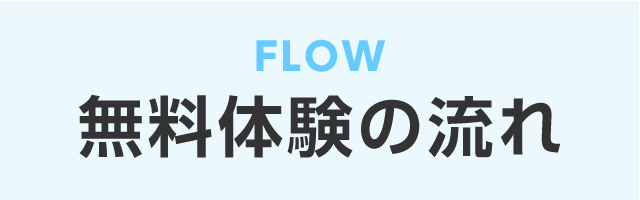 FLOW
無料体験の流れ